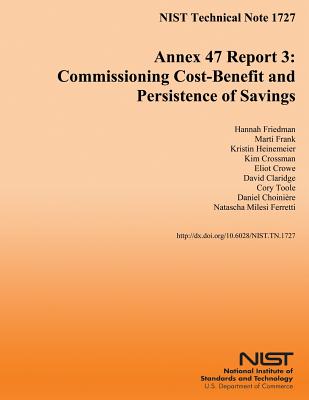 NIST Technical Note 1727

Annex 47 Report 3: Commissioning Cost-Benefit and Persistence of Savings

Hannah Friedman
Marti Frank
Kristin Heinemeier
Kim Crossman
Eliot Crowe
David Claridge
Cory Toole
Daniel Choinière
Natascha Milesi Ferretti

http://dx.doi.org/10.6028/NIST.TN.1727

NIST
National Institute of Standards and Technology
U.S. Department of Commerce